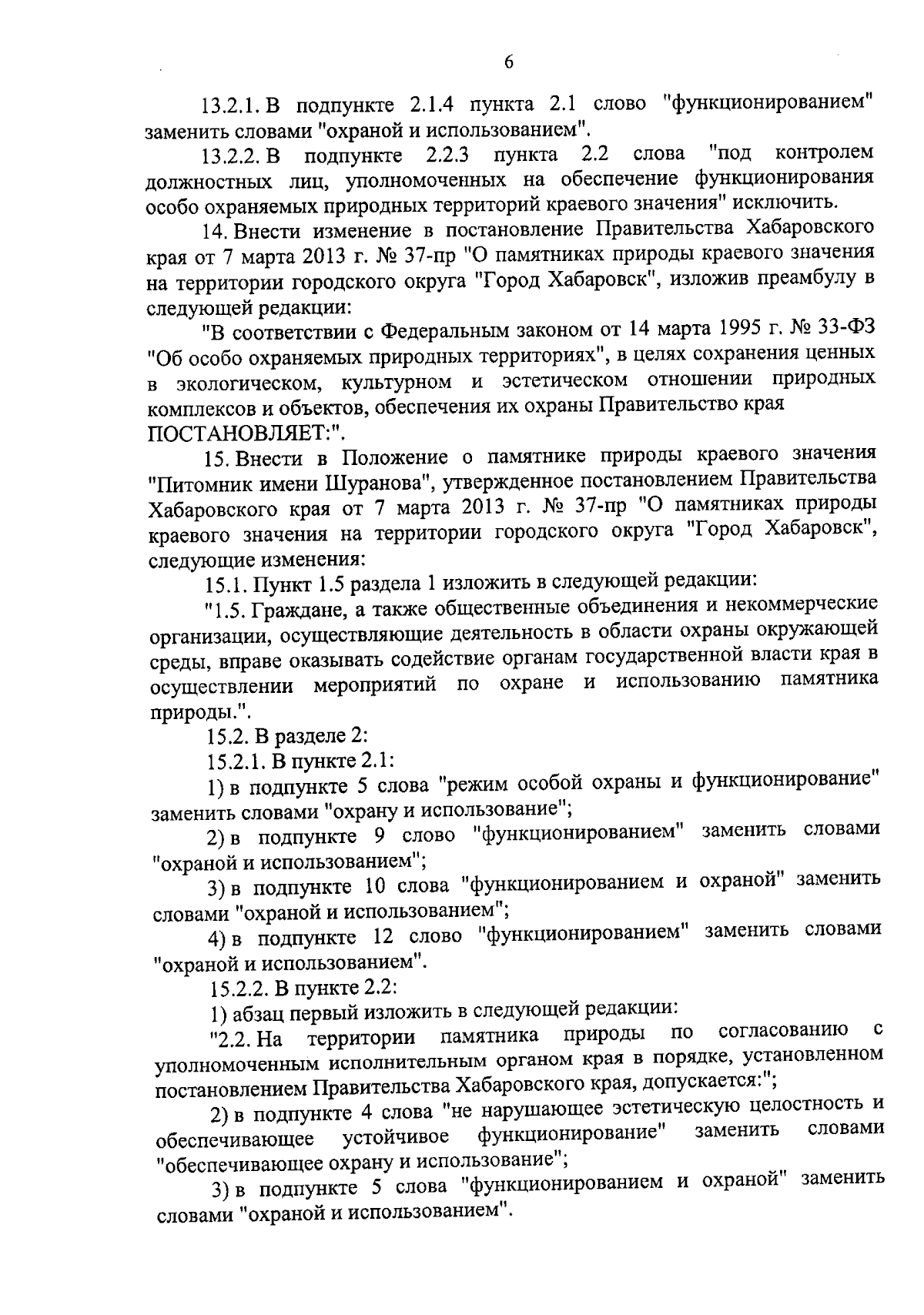 6

13.2.1. В подпункте 2.1.4 пункта 2.1 слово "функционированием" заменить словами "охраной и использованием".

13.2.2. В подпункте 2.2.3 пункта 2.2 слова "под контролем должностных лиц, уполномоченных на обеспечение функционирования особо охраняемых природных территорий краевого значения" исключить.

14. Внести изменение в постановление Правительства Хабаровского края от 7 марта 2013 г. № 37-пр "О памятниках природы краевого значения на территории городского округа "Город Хабаровск", изложив преамбулу в следующей редакции:

"В соответствии с Федеральным законом от 14 марта 1995 г. № 33-ФЗ "Об особо охраняемых природных территориях", в целях сохранения ценных в экологическом, культурном и эстетическом отношении природных комплексов и объектов, обеспечения их охраны Правительство края ПОСТАНОВЛЯЕТ:".

15. Внести в Положение о памятнике природы краевого значения "Питомник имени Шуранова", утвержденное постановлением Правительства Хабаровского края от 7 марта 2013 г. № 37-пр "О памятниках природы краевого значения на территории городского округа "Город Хабаровск", следующие изменения:

15.1. Пункт 1.5 раздела 1 изложить в следующей редакции:

"1.5. Граждане, а также общественные объединения и некоммерческие организации, осуществляющие деятельность в области охраны окружающей среды, вправе оказывать содействие органам государственной власти края в осуществлении мероприятий по охране и использованию памятника природы.".

15.2. В разделе 2:

15.2.1. В пункте 2.1:

1) в подпункте 5 слова "режим особой охраны и функционирование" заменить словами "охрану и использование";

2) в подпункте 9 слово "функционированием" заменить словами "охраной и использованием";

3) в подпункте 10 слова "функционированием и охраной" заменить словами "охраной и использованием";

4) в подпункте 12 слово "функционированием" заменить словами "охраной и использованием".

15.2.2. В пункте 2.2:

1) абзац первый изложить в следующей редакции:

"2.2. На территории памятника природы по согласованию с уполномоченным исполнительным органом края в порядке, установленном постановлением Правительства Хабаровского края, допускается:";

2) в подпункте 4 слова "не нарушающее эстетическую целостность и обеспечивающее устойчивое функционирование" заменить словами "обеспечивающее охрану и использование";

3) в подпункте 5 слова "функционированием и охраной" заменить словами "охраной и использованием".